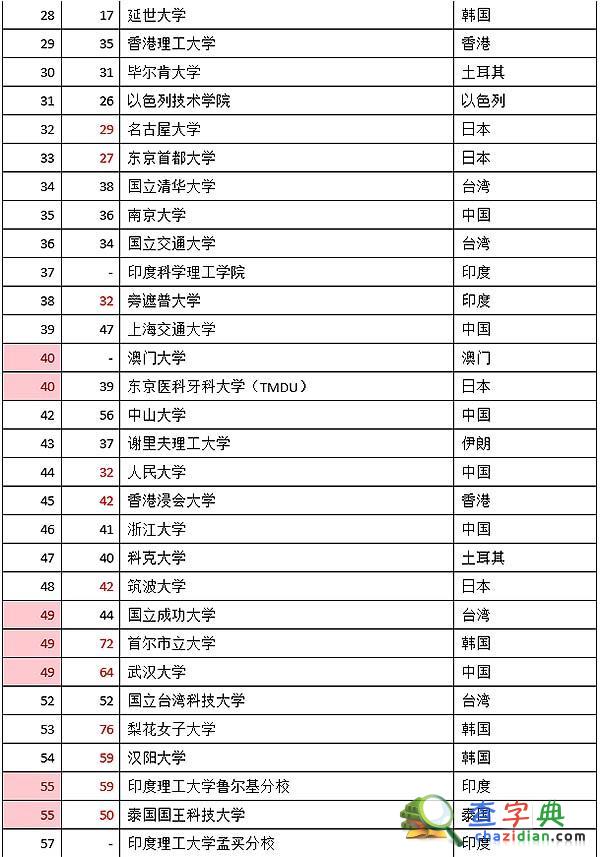 | 28 | 17 | 延世大学 | 韩国 |
|---|---|---|---|
| 29 | 35 | 香港理工大学 | 香港 |
| 30 | 31 | 毕尔肯大学 | 土耳其 |
| 31 | 26 | 以色列技术学院 | 以色列 |
| 32 | 29 | 名古屋大学 | 日本 |
| 33 | 27 | 东京首都大学 | 日本 |
| 34 | 38 | 国立清华大学 | 台湾 |
| 35 | 36 | 南京大学 | 中国 |
| 36 | 34 | 国立交通大学 | 台湾 |
| 37 | - | 印度科学理工学院 | 印度 |
| 38 | 32 | 旁遮普大学 | 印度 |
| 39 | 47 | 上海交通大学 | 中国 |
| 40 | - | 澳门大学 | 澳门 |
| 40 | 39 | 东京医科牙科大学（TMDU） | 日本 |
| 42 | 56 | 中山大学 | 中国 |
| 43 | 37 | 谢里夫理工大学 | 伊朗 |
| 44 | 32 | 人民大学 | 中国 |
| 45 | 42 | 香港浸会大学 | 香港 |
| 46 | 41 | 浙江大学 | 中国 |
| 47 | 40 | 科克大学 | 土耳其 |
| 48 | 42 | 筑波大学 | 日本 |
| 49 | 44 | 国立成功大学 | 台湾 |
| 49 | 72 | 首尔市立大学 | 韩国 |
| 49 | 64 | 武汉大学 | 中国 |
| 52 | 52 | 国立台湾科技大学 | 台湾 |
| 53 | 76 | 梨花女子大学 | 韩国 |
| 54 | 59 | 汉阳大学 | 韩国 |
| 55 | 59 | 印度理工大学鲁尔基分校 | 印度 |
| 55 | 50 | 泰国国王科技大学 | 泰国 |
| 57 | - | 印度理工大学孟买分校 | 印度 |

查字典
chazidian.com